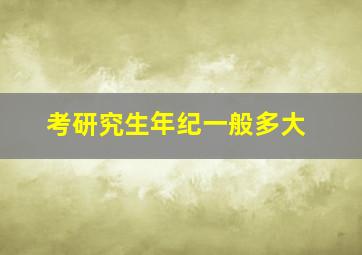 考研究生年纪一般多大